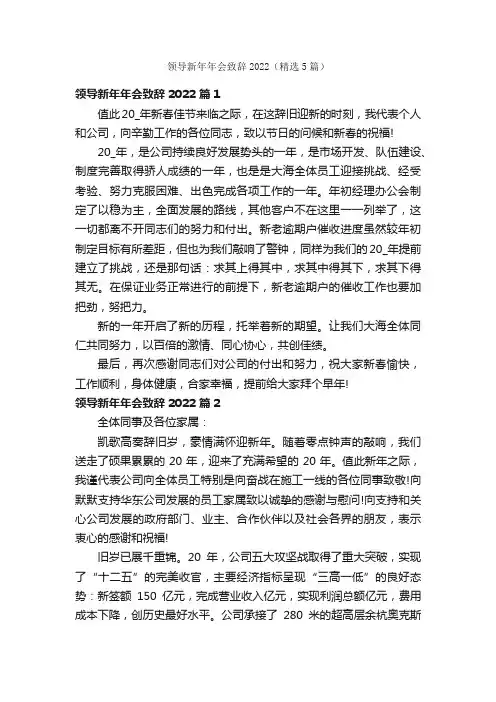 领导新年年会致辞 2022（精选 5 篇）

领导新年年会致辞 2022 篇 1

值此 20_年新春佳节来临之际，在这辞旧迎新的时刻，我代表个人和公司，向辛勤工作的各位同志，致以节日的问候和新春的祝福!

20_年，是公司持续良好发展势头的一年，是市场开发、队伍建设、制度完善取得骄人成绩的一年，也是是大海全体员工迎接挑战、经受考验、努力克服困难、出色完成各项工作的一年。年初经理办公会制定了以稳为主，全面发展的路线，其他客户不在这里一一列举了，这一切都离不开同志们的努力和付出。新老逾期户催收进度虽然较年初制定目标有所差距，但也为我们敲响了警钟，同样为我们的 20_年提前建立了挑战，还是那句话：求其上得其中，求其中得其下，求其下得其无。在保证业务正常进行的前提下，新老逾期户的催收工作也要加把劲，努把力。

新的一年开启了新的历程，托举着新的期望。让我们大海全体同仁共同努力，以百倍的激情、同心协心，共创佳绩。

最后，再次感谢同志们对公司的付出和努力，祝大家新春愉快，工作顺利，身体健康，合家幸福，提前给大家拜个早年!

领导新年年会致辞 2022 篇 2

全体同事及各位家属：

凯歌高奏辞旧岁，豪情满怀迎新年。随着零点钟声的敲响，我们送走了硕果累累的 20 年，迎来了充满希望的 20 年。值此新年之际，我谨代表公司向全体员工特别是向奋战在施工一线的各位同事致敬!向默默支持华东公司发展的员工家属致以诚挚的感谢与慰问!向支持和关心公司发展的政府部门、业主、合作伙伴以及社会各界的朋友，表示衷心的感谢和祝福!

旧岁已展千重锦。20 年，公司五大攻坚战取得了重大突破，实现了“十二五”的完美收官，主要经济指标呈现“三高一低”的良好态势：新签额 150 亿元，完成营业收入亿元，实现利润总额亿元，费用成本下降，创历史最好水平。公司承接了 280 米的超高层余杭奥克斯